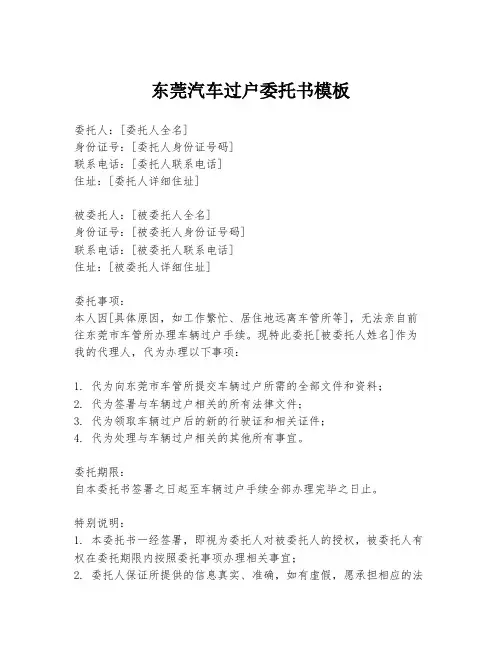 东莞汽车过户委托书模板

委托人：[委托人全名]
身份证号：[委托人身份证号码]
联系电话：[委托人联系电话]
住址：[委托人详细住址]

被委托人：[被委托人全名]
身份证号：[被委托人身份证号码]
联系电话：[被委托人联系电话]
住址：[被委托人详细住址]

委托事项：
本人因[具体原因，如工作繁忙、居住地远离车管所等]，无法亲自前往东莞市车管所办理车辆过户手续。现特此委托[被委托人姓名]作为我的代理人，代为办理以下事项：

1. 代为向东莞市车管所提交车辆过户所需的全部文件和资料；
2. 代为签署与车辆过户相关的所有法律文件；
3. 代为领取车辆过户后的新的行驶证和相关证件；
4. 代为处理与车辆过户相关的其他所有事宜。

委托期限：
自本委托书签署之日起至车辆过户手续全部办理完毕之日止。

特别说明：
1. 本委托书一经签署，即视为委托人对被委托人的授权，被委托人有权在委托期限内按照委托事项办理相关事宜；
2. 委托人保证所提供的信息真实、准确，如有虚假，愿承担相应的法